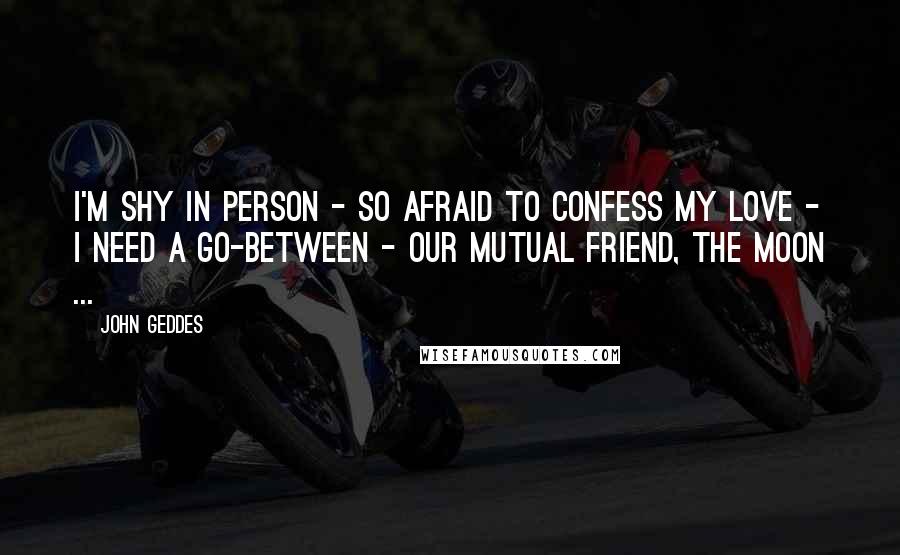 I'M SHY IN PERSON - SO AFRAID TO CONFESS MY LOVE - I NEED A GO-BETWEEN - OUR MUTUAL FRIEND, THE MOON ...

JOHN GEDDES

WISEFAMOUSQUOTES.COM